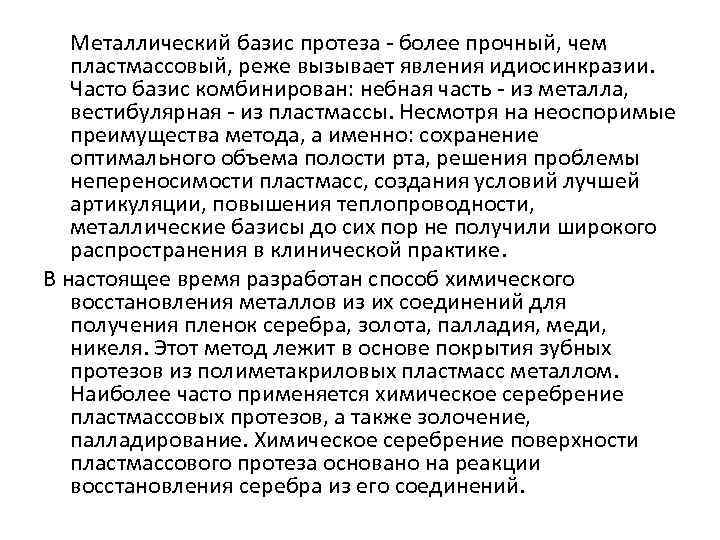 Металлический базис протеза - более прочный, чем пластмассовый, реже вызывает явления идиосинкразии. Часто базис комбинирован: небная часть - из металла, вестибулярная - из пластмассы. Несмотря на неоспоримые преимущества метода, а именно: сохранение оптимального объема полости рта, решения проблемы непереносимости пластмасс, создания условий лучшей артикуляции, повышения теплопроводности, металлические базисы до сих пор не получили широкого распространения в клинической практике.

В настоящее время разработан способ химического восстановления металлов из их соединений для получения пленок серебра, золота, палладия, меди, никеля. Этот метод лежит в основе покрытия зубных протезов из полиметакриловых пластмасс металлом. Наиболее часто применяется химическое серебрение пластмассовых протезов, а также золочение, палладирование. Химическое серебрение поверхности пластмассового протеза основано на реакции восстановления серебра из его соединений.